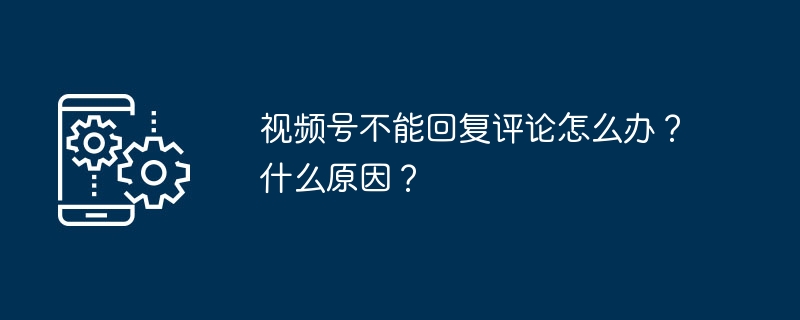 视频号不能回复评论怎么办？什么原因？